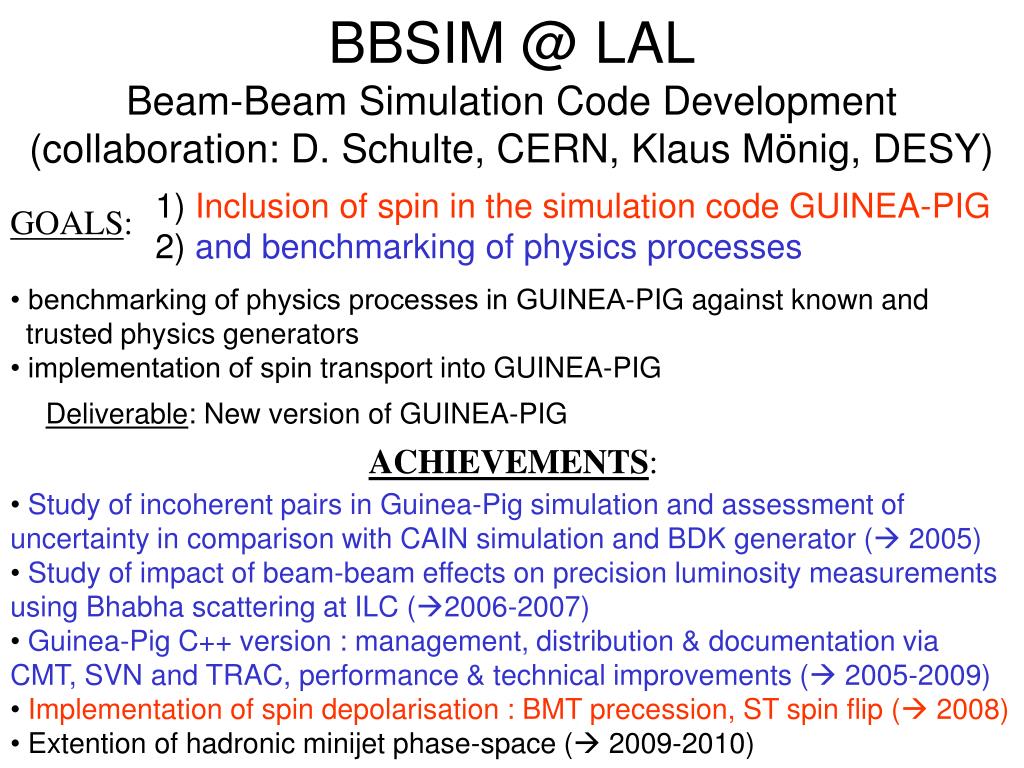 BBSIM @ LAL
Beam-Beam Simulation Code Development
(collaboration: D. Schulte, CERN, Klaus Mönig, DESY)

GOALS: 1) Inclusion of spin in the simulation code GUINEA-PIG
2) and benchmarking of physics processes

• benchmarking of physics processes in GUINEA-PIG against known and trusted physics generators
• implementation of spin transport into GUINEA-PIG

Deliverable: New version of GUINEA-PIG

ACHIEVEMENTS:

• Study of incoherent pairs in Guinea-Pig simulation and assessment of uncertainty in comparison with CAIN simulation and BDK generator (→ 2005)
• Study of impact of beam-beam effects on precision luminosity measurements using Bhabha scattering at ILC (→2006-2007)
• Guinea-Pig C++ version : management, distribution & documentation via CMT, SVN and TRAC, performance & technical improvements (→ 2005-2009)
• Implementation of spin depolarisation : BMT precession, ST spin flip (→ 2008)
• Extention of hadronic minijet phase-space (→ 2009-2010)